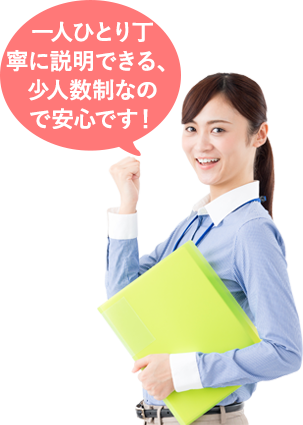 一人ひとり丁寧に説明できる、少人数制なので安心です！